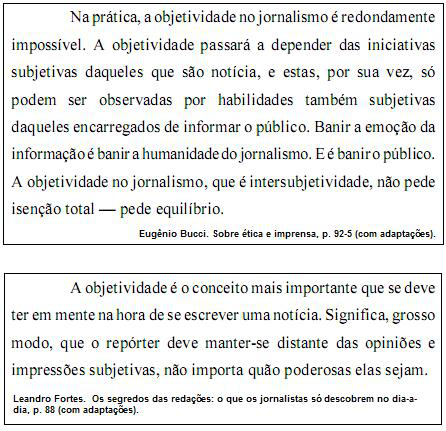 Na prática, a objetividade no jornalismo é redondamente impossível. A objetividade passará a depender das iniciativas subjetivas daqueles que são notícia, e estas, por sua vez, só podem ser observadas por habilidades também subjetivas daqueles encarregados de informar o público. Banir a emoção da informação é banir a humanidade do jornalismo. E é banir o público. A objetividade no jornalismo, que é intersubjetividade, não pede isenção total — pede equilíbrio.

Eugênio Bucci. Sobre ética e imprensa, p. 92-5 (com adaptações).

A objetividade é o conceito mais importante que se deve ter em mente na hora de se escrever uma notícia. Significa, grosso modo, que o repórter deve manter-se distante das opiniões e impressões subjetivas, não importa quão poderosas elas sejam.

Leandro Fortes. Os segredos das redações: o que os jornalistas só descobrem no dia-a-dia, p. 88 (com adaptações).